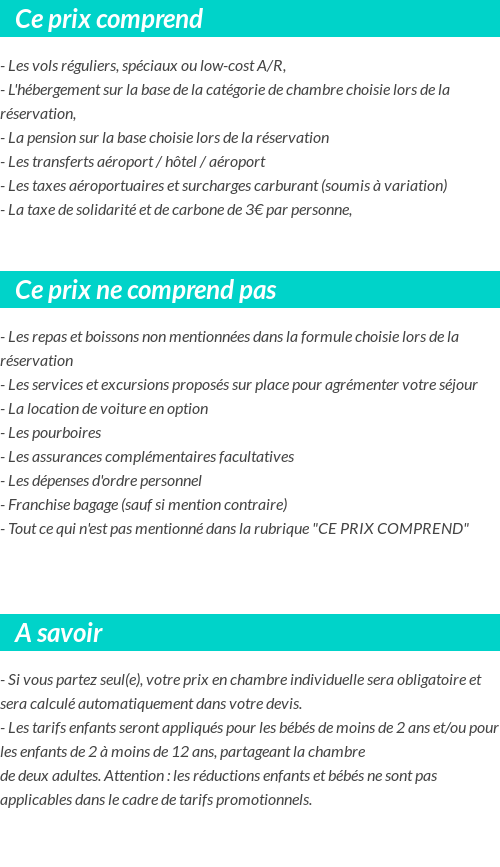 Ce prix comprend

- Les vols réguliers, spéciaux ou low-cost A/R,
- L'hébergement sur la base de la catégorie de chambre choisie lors de la réservation,
- La pension sur la base choisie lors de la réservation
- Les transferts aéroport / hôtel / aéroport
- Les taxes aéroportuaires et surcharges carburant (soumis à variation)
- La taxe de solidarité et de carbone de 3€ par personne,

Ce prix ne comprend pas

- Les repas et boissons non mentionnées dans la formule choisie lors de la réservation
- Les services et excursions proposés sur place pour agrémenter votre séjour
- La location de voiture en option
- Les pourboires
- Les assurances complémentaires facultatives
- Les dépenses d'ordre personnel
- Franchise bagage (sauf si mention contraire)
- Tout ce qui n'est pas mentionné dans la rubrique "CE PRIX COMPREND"

A savoir

- Si vous partez seul(e), votre prix en chambre individuelle sera obligatoire et sera calculé automatiquement dans votre devis.
- Les tarifs enfants seront appliqués pour les bébés de moins de 2 ans et/ou pour les enfants de 2 à moins de 12 ans, partageant la chambre de deux adultes. Attention : les réductions enfants et bébés ne sont pas applicables dans le cadre de tarifs promotionnels.